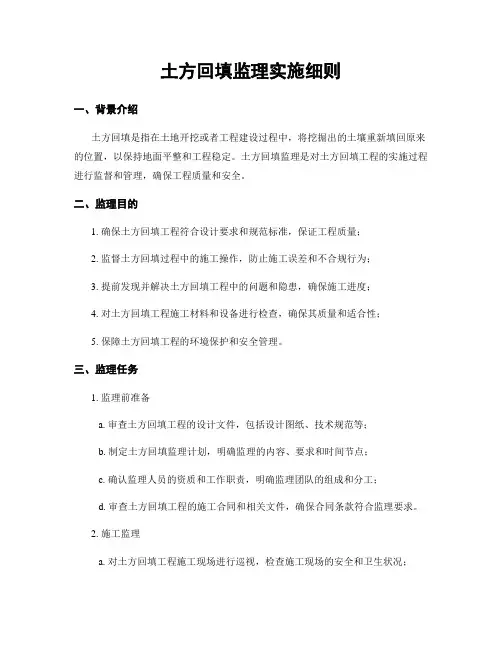 土方回填监理实施细则

一、背景介绍

土方回填是指在土地开挖或者工程建设过程中，将挖掘出的土壤重新填回原来的位置，以保持地面平整和工程稳定。土方回填监理是对土方回填工程的实施过程进行监督和管理，确保工程质量和安全。

二、监理目的

1. 确保土方回填工程符合设计要求和规范标准，保证工程质量；

2. 监督土方回填过程中的施工操作，防止施工误差和不合规行为；

3. 提前发现并解决土方回填工程中的问题和隐患，确保施工进度；

4. 对土方回填工程施工材料和设备进行检查，确保其质量和适合性；

5. 保障土方回填工程的环境保护和安全管理。

三、监理任务

1. 监理前准备

a. 审查土方回填工程的设计文件，包括设计图纸、技术规范等；

b. 制定土方回填监理计划，明确监理的内容、要求和时间节点；

c. 确认监理人员的资质和工作职责，明确监理团队的组成和分工；

d. 审查土方回填工程的施工合同和相关文件，确保合同条款符合监理要求。

2. 施工监理

a. 对土方回填工程施工现场进行巡视，检查施工现场的安全和卫生状况；